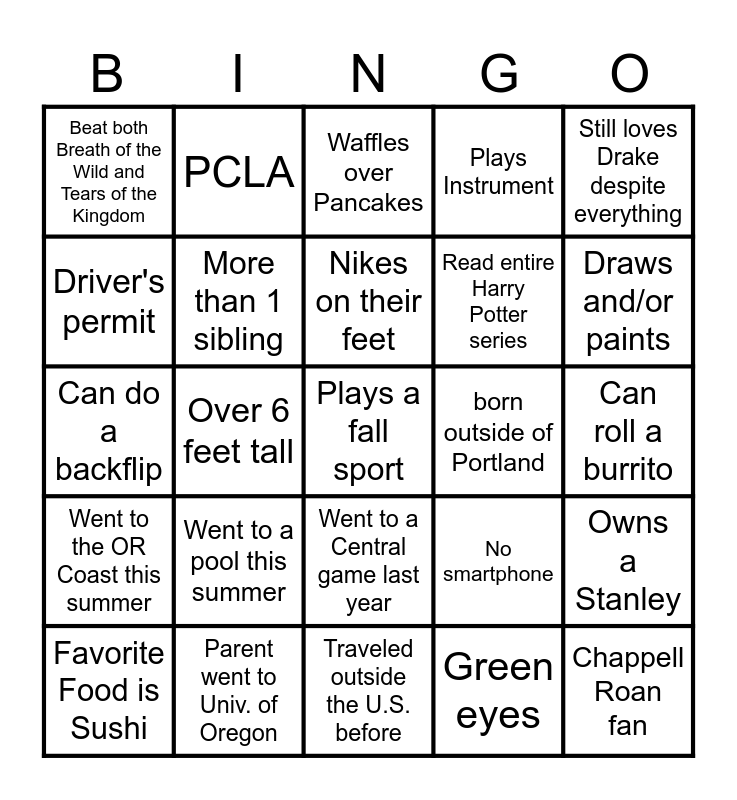 | B | I | N | G | O |
|---|---|---|---|---|
| Beat both Breath of the Wild and Tears of the Kingdom | PCLA | Waffles over Pancakes | Plays Instrument | Still loves Drake despite everything |
| Driver's permit | More than 1 sibling | Nikes on their feet | Read entire Harry Potter series | Draws and/or paints |
| Can do a backflip | Over 6 feet tall | Plays a fall sport | born outside of Portland | Can roll a burrito |
| Went to the OR Coast this summer | Went to a pool this summer | Went to a Central game last year | No smartphone | Owns a Stanley |
| Favorite Food is Sushi | Parent went to Univ. of Oregon | Traveled outside the U.S. before | Green eyes | Chappell Roan fan |